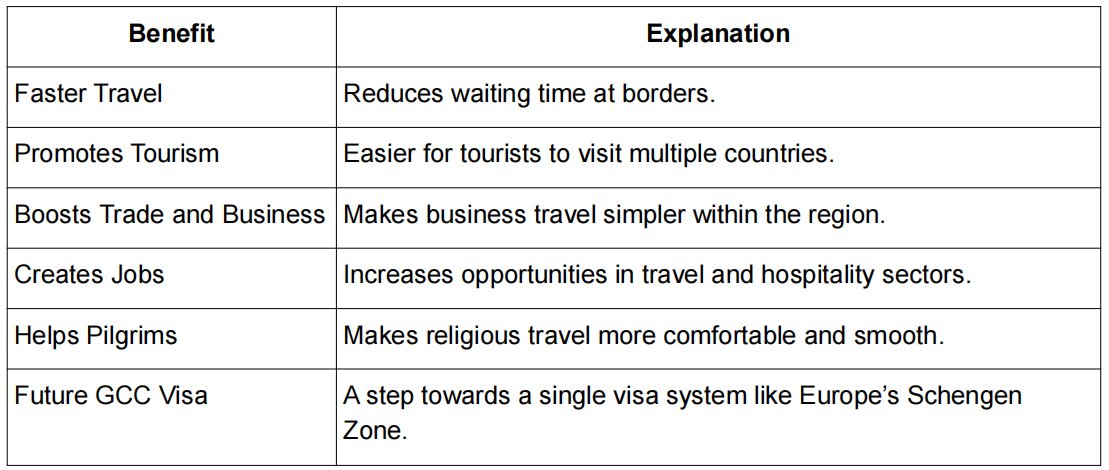 | Benefit | Explanation |
|---|---|
| Faster Travel | Reduces waiting time at borders. |
| Promotes Tourism | Easier for tourists to visit multiple countries. |
| Boosts Trade and Business | Makes business travel simpler within the region. |
| Creates Jobs | Increases opportunities in travel and hospitality sectors. |
| Helps Pilgrims | Makes religious travel more comfortable and smooth. |
| Future GCC Visa | A step towards a single visa system like Europe's Schengen Zone. |